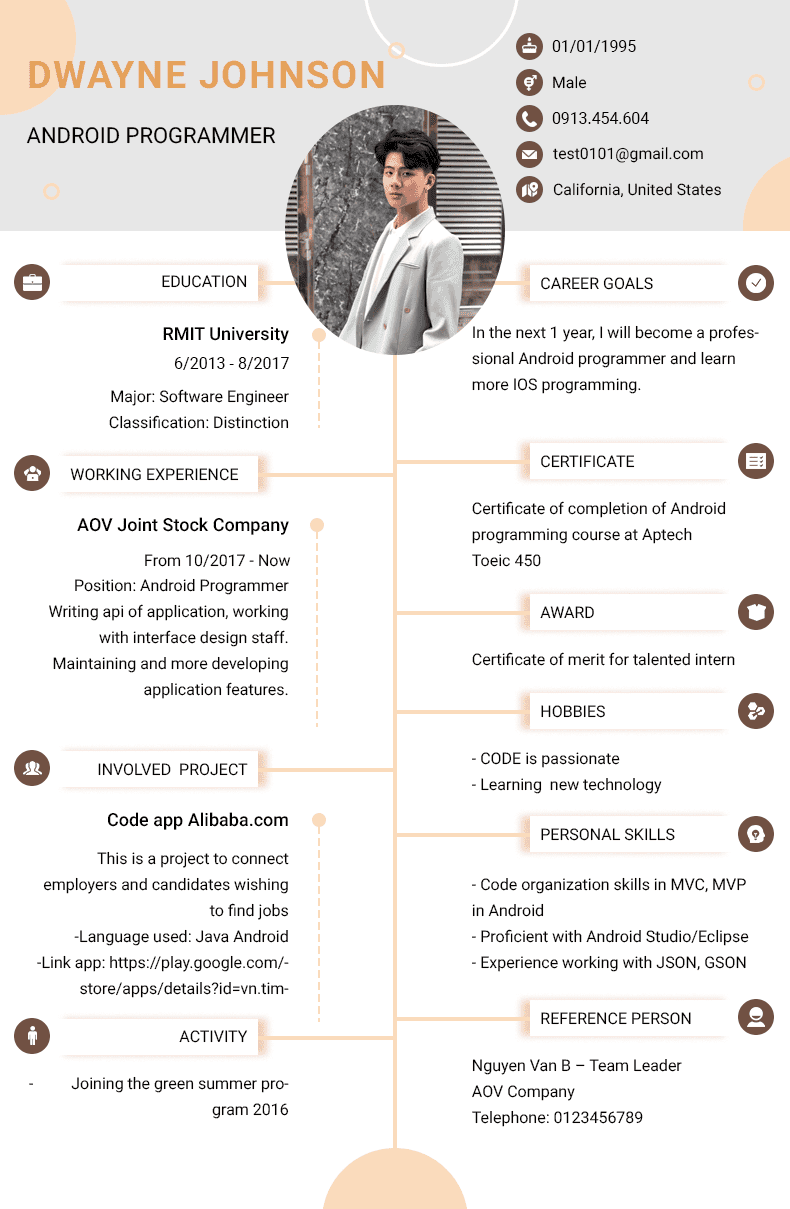 DWAYNE JOHNSON

ANDROID PROGRAMMER

01/01/1995

Male

0913.454.604

test0101@gmail.com

California, United States

EDUCATION

RMIT University
6/2013 - 8/2017
Major: Software Engineer
Classification: Distinction

WORKING EXPERIENCE

AOV Joint Stock Company
From 10/2017 - Now
Position: Android Programmer
Writing api of application, working with interface design staff.
Maintaining and more developing application features.

INVOLVED PROJECT

Code app Alibaba.com
This is a project to connect employers and candidates wishing to find jobs
-Language used: Java Android
-Link app: https://play.google.com/-store/apps/details?id=vn.tim-

ACTIVITY

- Joining the green summer program 2016

CAREER GOALS

In the next 1 year, I will become a professional Android programmer and learn more IOS programming.

CERTIFICATE

Certificate of completion of Android programming course at Aptech
Toeic 450

AWARD

Certificate of merit for talented intern

HOBBIES

- CODE is passionate
- Learning new technology

PERSONAL SKILLS

- Code organization skills in MVC, MVP in Android
- Proficient with Android Studio/Eclipse
- Experience working with JSON, GSON

REFERENCE PERSON

Nguyen Van B – Team Leader
AOV Company
Telephone: 0123456789